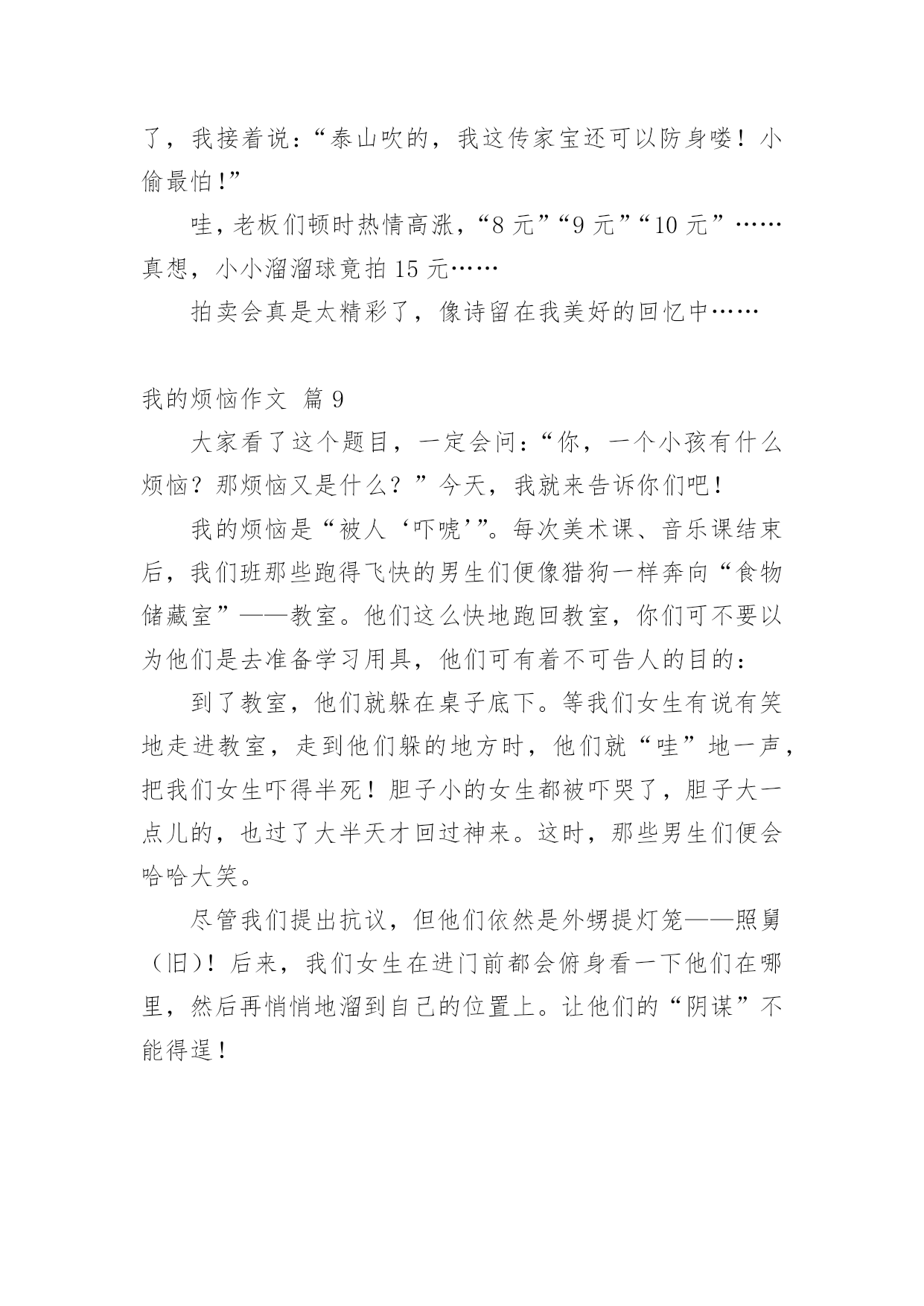 了，我接着说：“泰山吹的，我这传家宝还可以防身喽！小偷最怕！”

哇，老板们顿时热情高涨，“8 元”“9 元”“10 元”……真想，小小溜溜球竟拍 15 元……

拍卖会真是太精彩了，像诗留在我美好的回忆中……

我的烦恼作文 篇 9

大家看了这个题目，一定会问：“你，一个小孩有什么烦恼？那烦恼又是什么？”今天，我就来告诉你们吧！

我的烦恼是“被人‘吓唬’”。每次美术课、音乐课结束后，我们班那些跑得飞快的男生们便像猎狗一样奔向“食物储藏室”——教室。他们这么快地跑回教室，你们可不要以为他们是去准备学习用具，他们可有着不可告人的目的：

到了教室，他们就躲在桌子底下。等我们女生有说有笑地走进教室，走到他们躲的地方时，他们就“哇”地一声，把我们女生吓得半死！胆子小的女生都被吓哭了，胆子大一点儿的，也过了大半天才回过神来。这时，那些男生们便会哈哈大笑。

尽管我们提出抗议，但他们依然是外甥提灯笼——照舅（旧）！后来，我们女生在进门前都会俯身看一下他们在哪里，然后再悄悄地溜到自己的位置上。让他们的“阴谋”不能得逞！